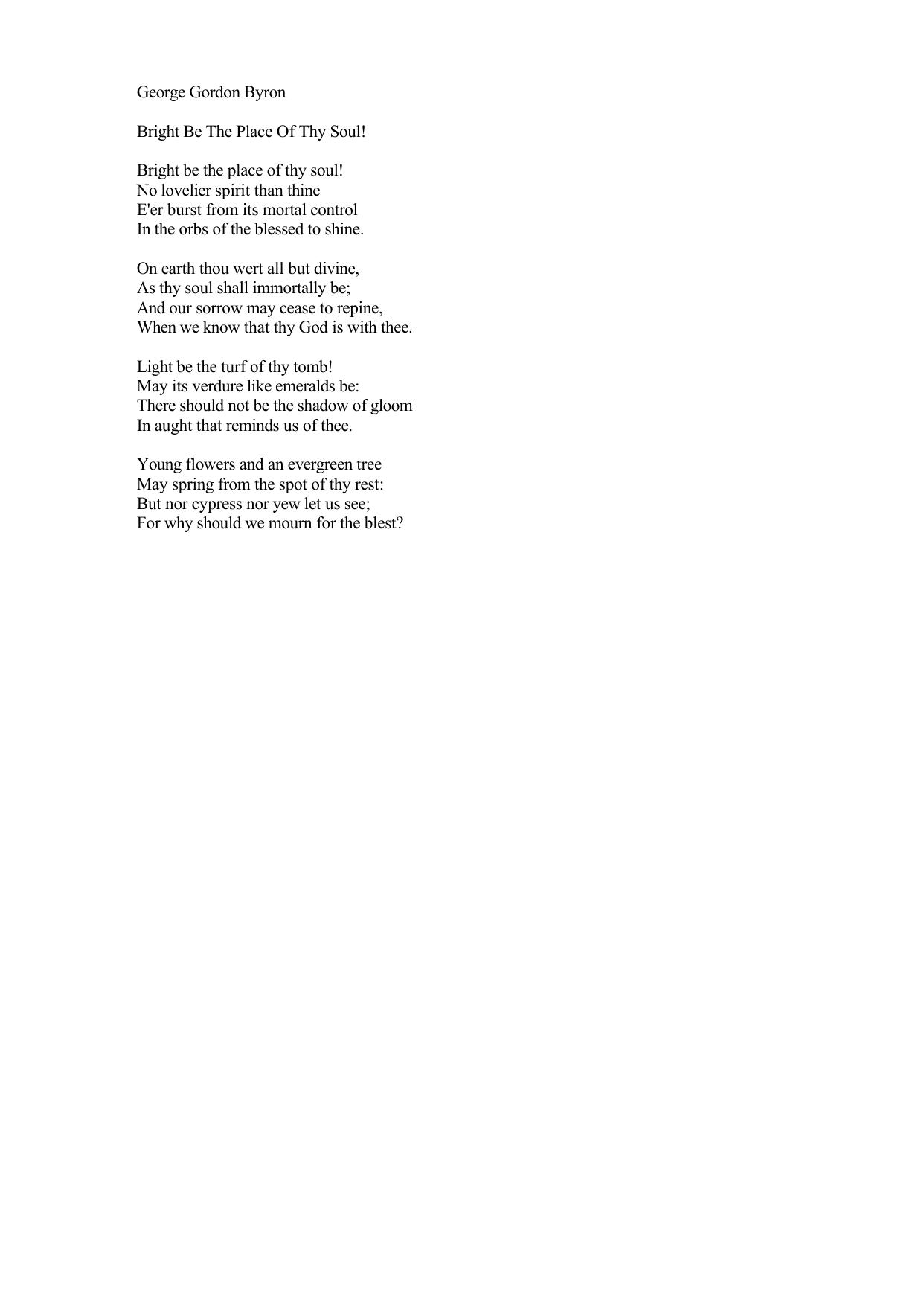 George Gordon Byron

Bright Be The Place Of Thy Soul!

Bright be the place of thy soul!
No lovelier spirit than thine
E'er burst from its mortal control
In the orbs of the blessed to shine.

On earth thou wert all but divine,
As thy soul shall immortally be;
And our sorrow may cease to repine,
When we know that thy God is with thee.

Light be the turf of thy tomb!
May its verdure like emeralds be:
There should not be the shadow of gloom
In aught that reminds us of thee.

Young flowers and an evergreen tree
May spring from the spot of thy rest:
But nor cypress nor yew let us see;
For why should we mourn for the blest?